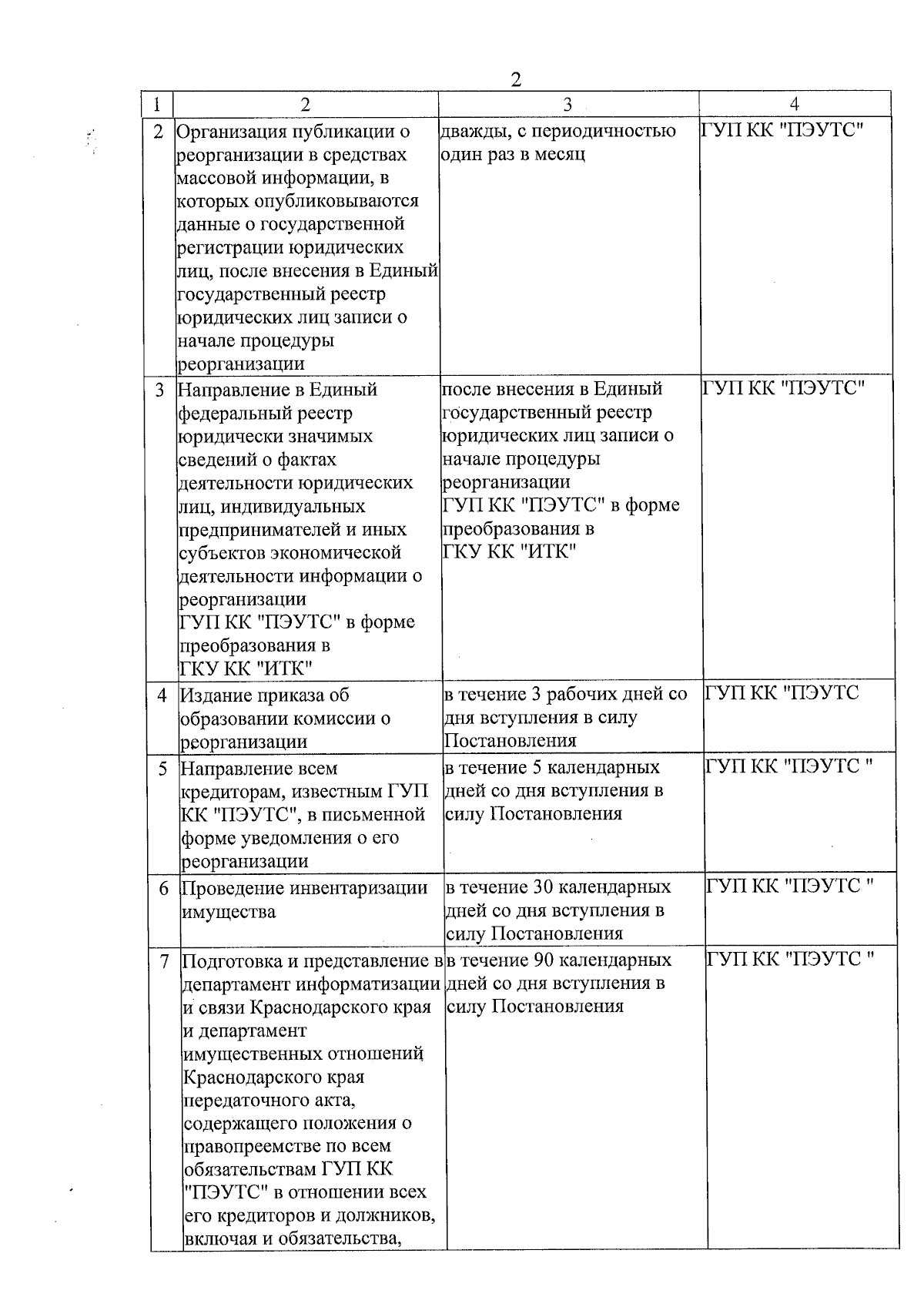 2

| 1 | 2 | 3 | 4 |
|---|---|---|---|
| 2 | Организация публикации о реорганизации в средствах массовой информации, в которых опубликовываются данные о государственной регистрации юридических лиц, после внесения в Единый государственный реестр юридических лиц записи о начале процедуры реорганизации | дважды, с периодичностью один раз в месяц | ГУП КК "ПЭУТС" |
| 3 | Направление в Единый федеральный реестр юридически значимых сведений о фактах деятельности юридических лиц, индивидуальных предпринимателей и иных субъектов экономической деятельности информации о реорганизации ГУП КК "ПЭУТС" в форме преобразования в ГКУ КК "ИТК" | после внесения в Единый государственный реестр юридических лиц записи о начале процедуры реорганизации ГУП КК "ПЭУТС" в форме преобразования в ГКУ КК "ИТК" | ГУП КК "ПЭУТС" |
| 4 | Издание приказа об образовании комиссии о реорганизации | в течение 3 рабочих дней со дня вступления в силу Постановления | ГУП КК "ПЭУТС |
| 5 | Направление всем кредиторам, известным ГУП КК "ПЭУТС", в письменной форме уведомления о его реорганизации | в течение 5 календарных дней со дня вступления в силу Постановления | ГУП КК "ПЭУТС " |
| 6 | Проведение инвентаризации имущества | в течение 30 календарных дней со дня вступления в силу Постановления | ГУП КК "ПЭУТС " |
| 7 | Подготовка и представление в департамент информатизации и связи Краснодарского края и департамент имущественных отношений Краснодарского края передаточного акта, содержащего положения о правопреемстве по всем обязательствам ГУП КК "ПЭУТС" в отношении всех его кредиторов и должников, включая и обязательства, | в течение 90 календарных дней со дня вступления в силу Постановления | ГУП КК "ПЭУТС " |